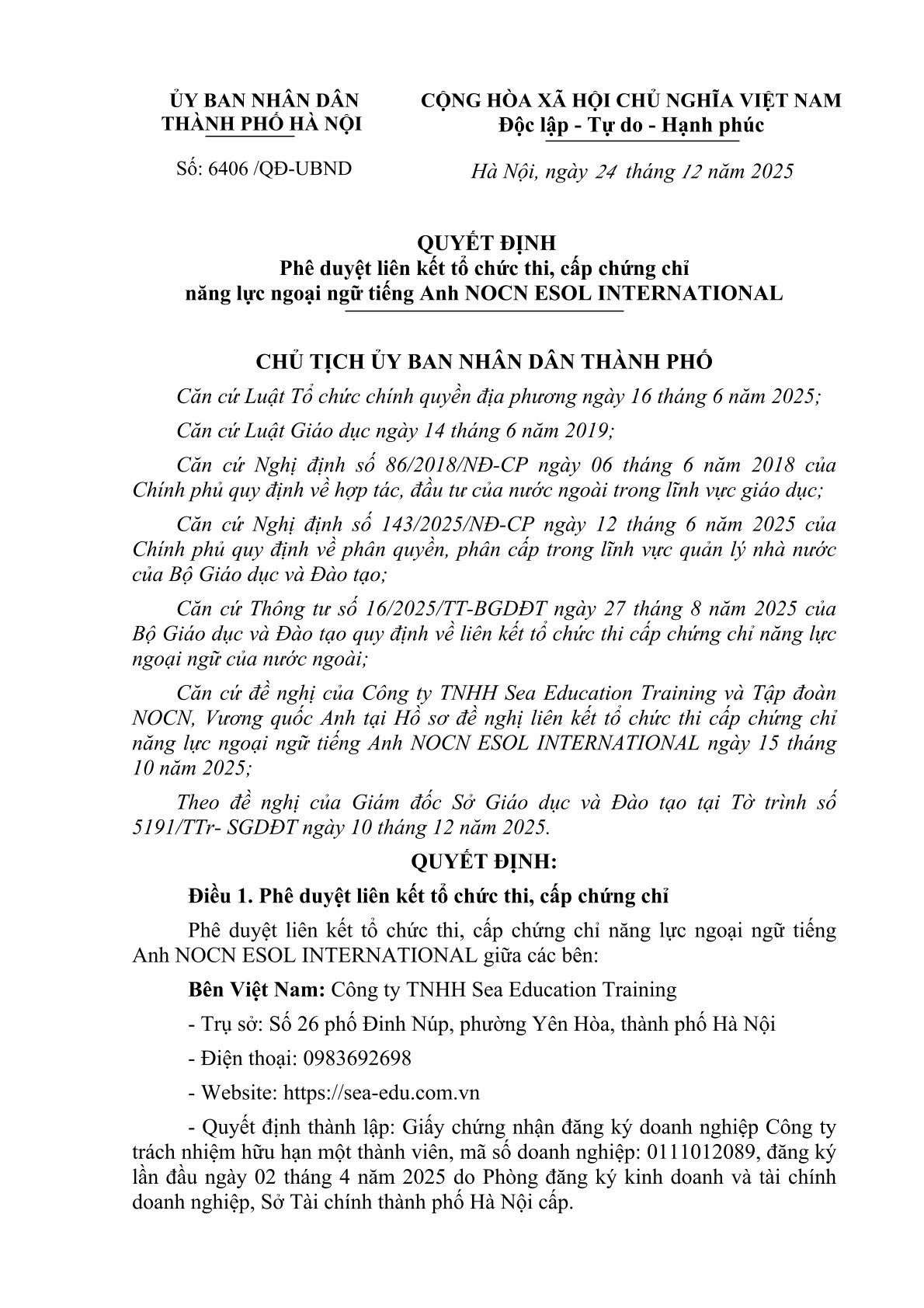 ỦY BAN NHÂN DÂN
THÀNH PHỐ HÀ NỘI

Số: 6406 /QĐ-UBND

CỘNG HÒA XÃ HỘI CHỦ NGHĨA VIỆT NAM
Độc lập - Tự do - Hạnh phúc

Hà Nội, ngày 24 tháng 12 năm 2025

QUYẾT ĐỊNH
Phê duyệt liên kết tổ chức thi, cấp chứng chỉ
năng lực ngoại ngữ tiếng Anh NOCN ESOL INTERNATIONAL

CHỦ TỊCH ỦY BAN NHÂN DÂN THÀNH PHỐ

Căn cứ Luật Tổ chức chính quyền địa phương ngày 16 tháng 6 năm 2025;

Căn cứ Luật Giáo dục ngày 14 tháng 6 năm 2019;

Căn cứ Nghị định số 86/2018/NĐ-CP ngày 06 tháng 6 năm 2018 của Chính phủ quy định về hợp tác, đầu tư của nước ngoài trong lĩnh vực giáo dục;

Căn cứ Nghị định số 143/2025/NĐ-CP ngày 12 tháng 6 năm 2025 của Chính phủ quy định về phân quyền, phân cấp trong lĩnh vực quản lý nhà nước của Bộ Giáo dục và Đào tạo;

Căn cứ Thông tư số 16/2025/TT-BGDĐT ngày 27 tháng 8 năm 2025 của Bộ Giáo dục và Đào tạo quy định về liên kết tổ chức thi cấp chứng chỉ năng lực ngoại ngữ của nước ngoài;

Căn cứ đề nghị của Công ty TNHH Sea Education Training và Tập đoàn NOCN, Vương quốc Anh tại Hồ sơ đề nghị liên kết tổ chức thi cấp chứng chỉ năng lực ngoại ngữ tiếng Anh NOCN ESOL INTERNATIONAL ngày 15 tháng 10 năm 2025;

Theo đề nghị của Giám đốc Sở Giáo dục và Đào tạo tại Tờ trình số 5191/TTr- SGDĐT ngày 10 tháng 12 năm 2025.

QUYẾT ĐỊNH:

Điều 1. Phê duyệt liên kết tổ chức thi, cấp chứng chỉ

Phê duyệt liên kết tổ chức thi, cấp chứng chỉ năng lực ngoại ngữ tiếng Anh NOCN ESOL INTERNATIONAL giữa các bên:

Bên Việt Nam: Công ty TNHH Sea Education Training

- Trụ sở: Số 26 phố Đinh Núp, phường Yên Hòa, thành phố Hà Nội

- Điện thoại: 0983692698

- Website: https://sea-edu.com.vn

- Quyết định thành lập: Giấy chứng nhận đăng ký doanh nghiệp Công ty trách nhiệm hữu hạn một thành viên, mã số doanh nghiệp: 0111012089, đăng ký lần đầu ngày 02 tháng 4 năm 2025 do Phòng đăng ký kinh doanh và tài chính doanh nghiệp, Sở Tài chính thành phố Hà Nội cấp.